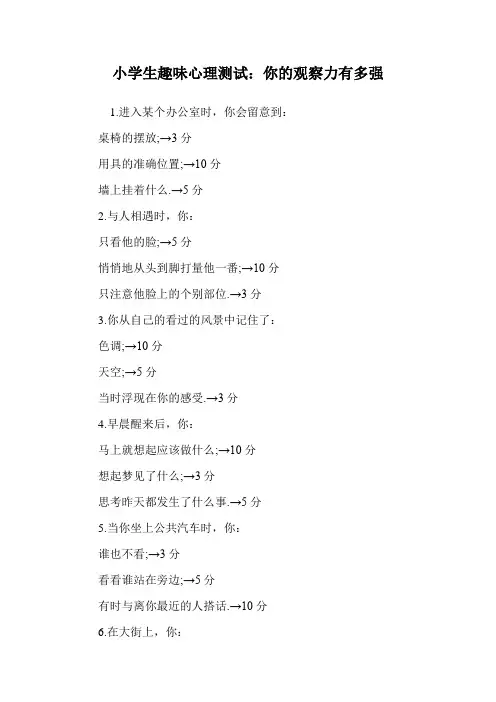 小学生趣味心理测试：你的观察力有多强

1.进入某个办公室时，你会留意到：

桌椅的摆放;→3 分

用具的准确位置;→10 分

墙上挂着什么.→5 分

2.与人相遇时，你：

只看他的脸;→5 分

悄悄地从头到脚打量他一番;→10 分

只注意他脸上的个别部位.→3 分

3.你从自己的看过的风景中记住了：

色调;→10 分

天空;→5 分

当时浮现在你的感受.→3 分

4.早晨醒来后，你：

马上就想起应该做什么;→10 分

想起梦见了什么;→3 分

思考昨天都发生了什么事.→5 分

5.当你坐上公共汽车时，你：

谁也不看;→3 分

看看谁站在旁边;→5 分

有时与离你最近的人搭话.→10 分

6.在大街上，你：